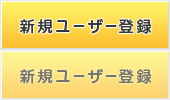 新規ユーザー登録

新規ユーザー登録